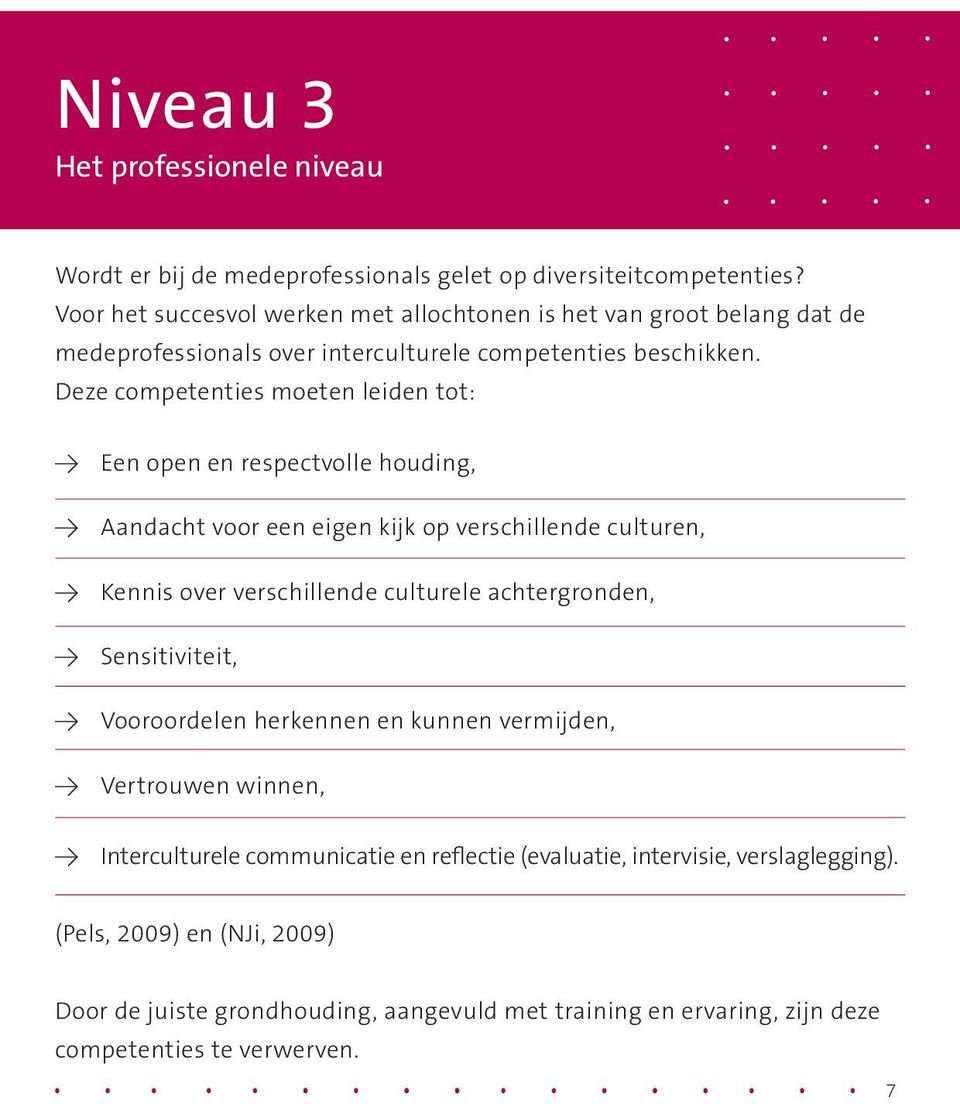 Niveau 3
Het professionele niveau

Wordt er bij de medeprofessionals gelet op diversiteitcompetenties? Voor het succesvol werken met allochtonen is het van groot belang dat de medeprofessionals over interculturele competenties beschikken. Deze competenties moeten leiden tot:

→ Een open en respectvolle houding,

→ Aandacht voor een eigen kijk op verschillende culturen,

→ Kennis over verschillende culturele achtergronden,

→ Sensitiviteit,

→ Vooroordelen herkennen en kunnen vermijden,

→ Vertrouwen winnen,

→ Interculturele communicatie en reflectie (evaluatie, intervisie, verslaglegging).

(Pels, 2009) en (NJi, 2009)

Door de juiste grondhouding, aangevuld met training en ervaring, zijn deze competenties te verwerven.

7